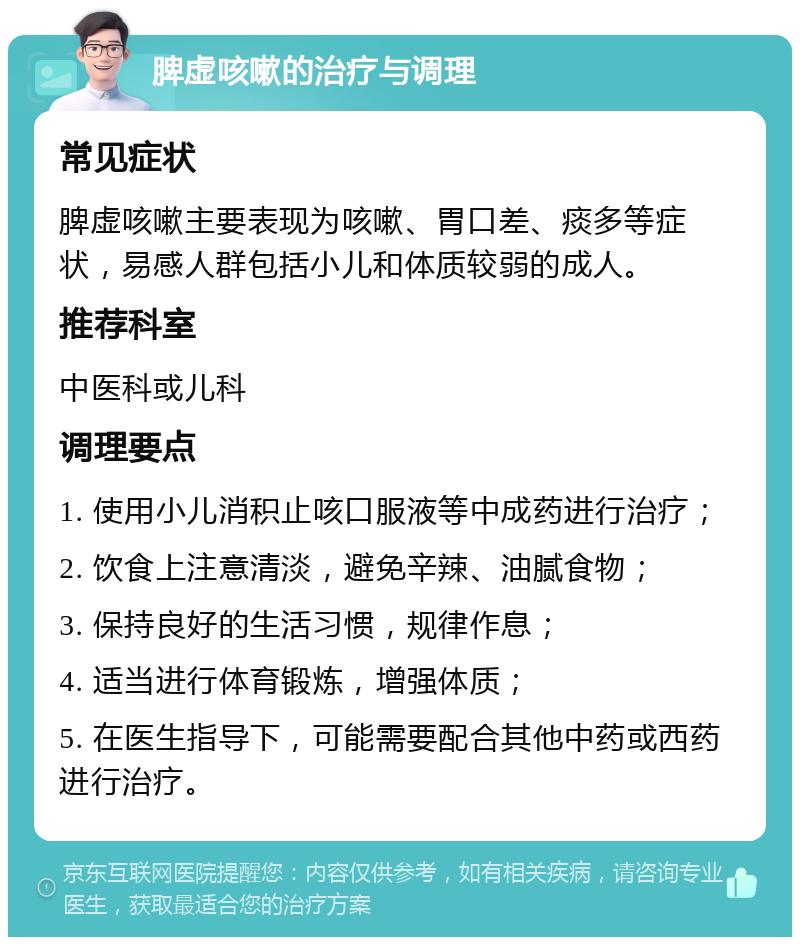 脾虚咳嗽的治疗与调理

常见症状

脾虚咳嗽主要表现为咳嗽、胃口差、痰多等症状，易感人群包括小儿和体质较弱的成人。

推荐科室

中医科或儿科

调理要点

1. 使用小儿消积止咳口服液等中成药进行治疗；

2. 饮食上注意清淡，避免辛辣、油腻食物；

3. 保持良好的生活习惯，规律作息；

4. 适当进行体育锻炼，增强体质；

5. 在医生指导下，可能需要配合其他中药或西药进行治疗。

京东互联网医院提醒您：内容仅供参考，如有相关疾病，请咨询专业医生，获取最适合您的治疗方案